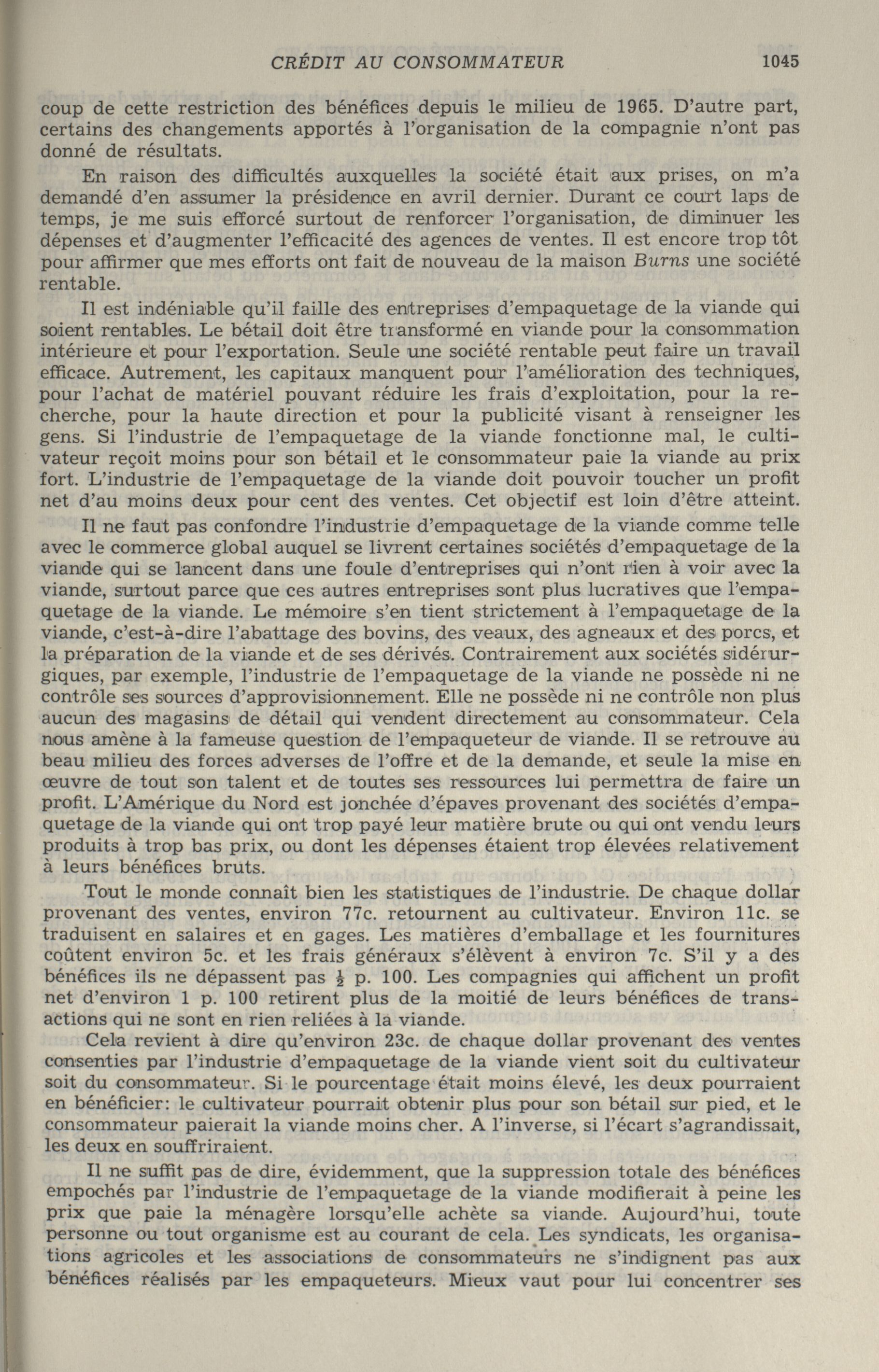 CRÉDIT AU CONSOMMATEUR 1045

coup de cette restriction des bénéfices depuis le milieu de 1965. D'autre part, certains des changements apportés à l'organisation de la compagnie n'ont pas donné de résultats.

En raison des difficultés auxquelles la société était aux prises, on m'a demandé d'en assumer la présidence en avril dernier. Durant ce court laps de temps, je me suis efforcé surtout de renforcer l'organisation, de diminuer les dépenses et d'augmenter l'efficacité des agences de ventes. Il est encore trop tôt pour affirmer que mes efforts ont fait de nouveau de la maison Burns une société rentable.

Il est indéniable qu'il faille des entreprises d'empaquetage de la viande qui soient rentables. Le bétail doit être transformé en viande pour la consommation intérieure et pour l'exportation. Seule une société rentable peut faire un travail efficace. Autrement, les capitaux manquent pour l'amélioration des techniques, pour l'achat de matériel pouvant réduire les frais d'exploitation, pour la recherche, pour la haute direction et pour la publicité visant à renseigner les gens. Si l'industrie de l'empaquetage de la viande fonctionne mal, le cultivateur reçoit moins pour son bétail et le consommateur paie la viande au prix fort. L'industrie de l'empaquetage de la viande doit pouvoir toucher un profit net d'au moins deux pour cent des ventes. Cet objectif est loin d'être atteint.

Il ne faut pas confondre l'industrie d'empaquetage de la viande comme telle avec le commerce global auquel se livrent certaines sociétés d'empaquetage de la viande qui se lancent dans une foule d'entreprises qui n'ont rien à voir avec la viande, surtout parce que ces autres entreprises sont plus lucratives que l'empaquetage de la viande. Le mémoire s'en tient strictement à l'empaquetage de la viande, c'est-à-dire l'abattage des bovins, des veaux, des agneaux et des porcs, et la préparation de la viande et de ses dérivés. Contrairement aux sociétés sidérurgiques, par exemple, l'industrie de l'empaquetage de la viande ne possède ni ne contrôle ses sources d'approvisionnement. Elle ne possède ni ne contrôle non plus aucun des magasins de détail qui vendent directement au consommateur. Cela nous amène à la fameuse question de l'empaqueteur de viande. Il se retrouve au beau milieu des forces adverses de l'offre et de la demande, et seule la mise en œuvre de tout son talent et de toutes ses ressources lui permettra de faire un profit. L'Amérique du Nord est jonchée d'épaves provenant des sociétés d'empaquetage de la viande qui ont trop payé leur matière brute ou qui ont vendu leurs produits à trop bas prix, ou dont les dépenses étaient trop élevées relativement à leurs bénéfices bruts.

Tout le monde connaît bien les statistiques de l'industrie. De chaque dollar provenant des ventes, environ 77c. retournent au cultivateur. Environ 11c. se traduisent en salaires et en gages. Les matières d'emballage et les fournitures coûtent environ 5c. et les frais généraux s'élèvent à environ 7c. S'il y a des bénéfices ils ne dépassent pas $\frac{1}{2}$ p. 100. Les compagnies qui affichent un profit net d'environ 1 p. 100 retirent plus de la moitié de leurs bénéfices de transactions qui ne sont en rien reliées à la viande.

Cela revient à dire qu'environ 23c. de chaque dollar provenant des ventes consenties par l'industrie d'empaquetage de la viande vient soit du cultivateur soit du consommateur. Si le pourcentage était moins élevé, les deux pourraient en bénéficier: le cultivateur pourrait obtenir plus pour son bétail sur pied, et le consommateur paierait la viande moins cher. A l'inverse, si l'écart s'agrandissait, les deux en souffriraient.

Il ne suffit pas de dire, évidemment, que la suppression totale des bénéfices empochés par l'industrie de l'empaquetage de la viande modifierait à peine les prix que paie la ménagère lorsqu'elle achète sa viande. Aujourd'hui, toute personne ou tout organisme est au courant de cela. Les syndicats, les organisations agricoles et les associations de consommateurs ne s'indignent pas aux bénéfices réalisés par les empaqueteurs. Mieux vaut pour lui concentrer ses